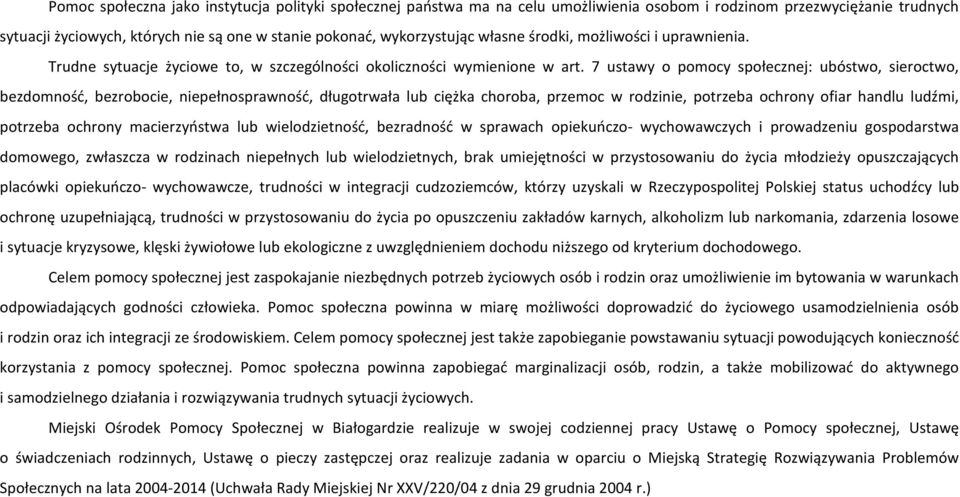 Pomoc społeczna jako instytucja polityki społecznej państwa ma na celu umożliwienia osobom i rodzinom przezwyciężanie trudnych sytuacji życiowych, których nie są one w stanie pokonać, wykorzystując własne środki, możliwości i uprawnienia.

Trudne sytuacje życiowe to, w szczególności okoliczności wymienione w art. 7 ustawy o pomocy społecznej: ubóstwo, sieroctwo, bezdomność, bezrobocie, niepełnosprawność, długotrwała lub ciężka choroba, przemoc w rodzinie, potrzeba ochrony ofiar handlu ludźmi, potrzeba ochrony macierzyństwa lub wielodzietność, bezradność w sprawach opiekuńczo- wychowawczych i prowadzeniu gospodarstwa domowego, zwłaszcza w rodzinach niepełnych lub wielodzietnych, brak umiejętności w przystosowaniu do życia młodzieży opuszczających placówki opiekuńczo- wychowawcze, trudności w integracji cudzoziemców, którzy uzyskali w Rzeczypospolitej Polskiej status uchodźcy lub ochronę uzupełniającą, trudności w przystosowaniu do życia po opuszczeniu zakładów karnych, alkoholizm lub narkomania, zdarzenia losowe i sytuacje kryzysowe, klęski żywiołowe lub ekologiczne z uwzględnieniem dochodu niższego od kryterium dochodowego.

Celem pomocy społecznej jest zaspokajanie niezbędnych potrzeb życiowych osób i rodzin oraz umożliwienie im bytowania w warunkach odpowiadających godności człowieka. Pomoc społeczna powinna w miarę możliwości doprowadzić do życiowego usamodzielnienia osób i rodzin oraz ich integracji ze środowiskiem. Celem pomocy społecznej jest także zapobieganie powstawaniu sytuacji powodujących konieczność korzystania z pomocy społecznej. Pomoc społeczna powinna zapobiegać marginalizacji osób, rodzin, a także mobilizować do aktywnego i samodzielnego działania i rozwiązywania trudnych sytuacji życiowych.

Miejski Ośrodek Pomocy Społecznej w Białogardzie realizuje w swojej codziennej pracy Ustawę o Pomocy społecznej, Ustawę o świadczeniach rodzinnych, Ustawę o pieczy zastępczej oraz realizuje zadania w oparciu o Miejską Strategię Rozwiązywania Problemów Społecznych na lata 2004-2014 (Uchwała Rady Miejskiej Nr XXV/220/04 z dnia 29 grudnia 2004 r.)